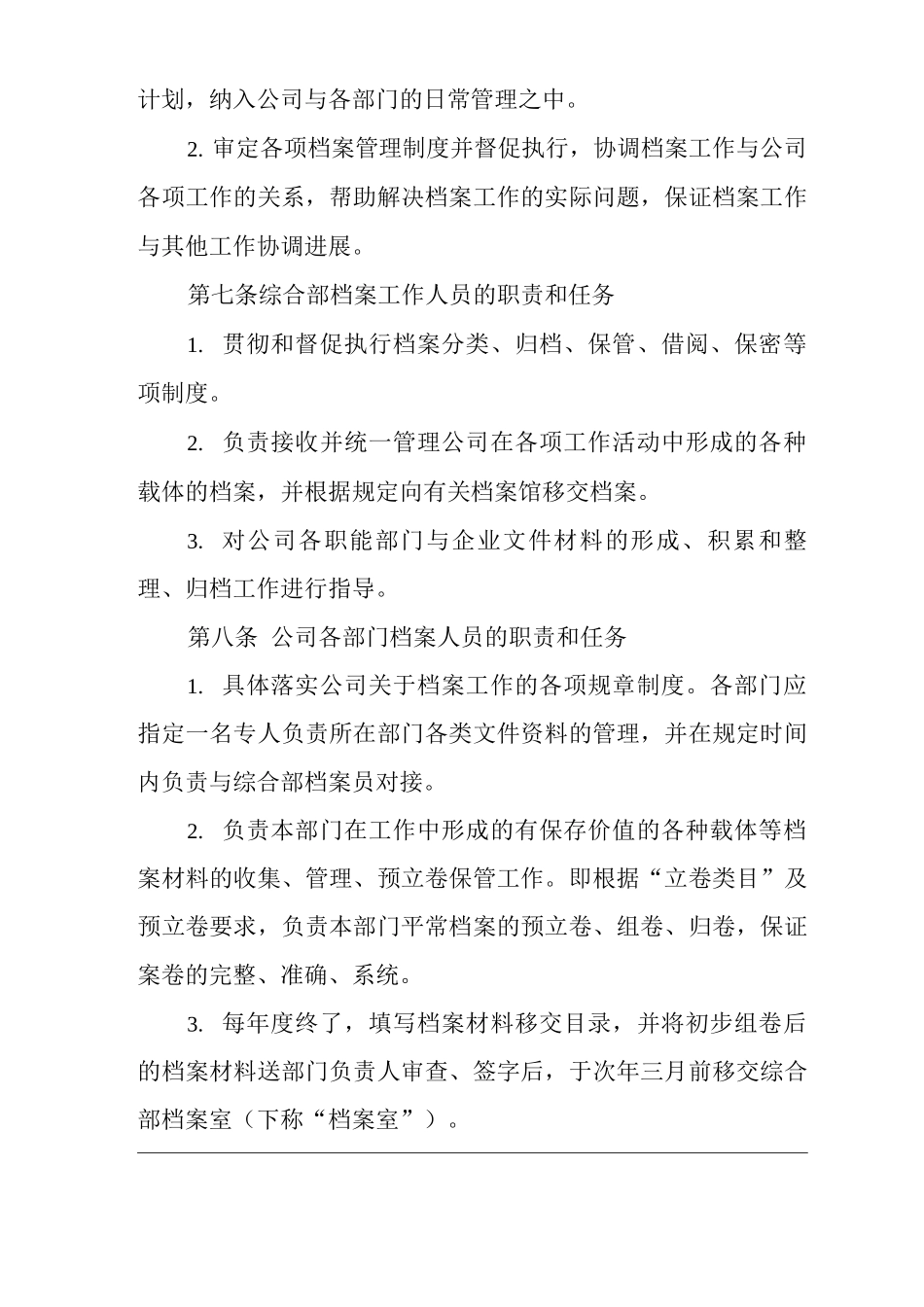 计划，纳入公司与各部门的日常管理之中。

2. 审定各项档案管理制度并督促执行，协调档案工作与公司各项工作的关系，帮助解决档案工作的实际问题，保证档案工作与其他工作协调进展。

第七条综合部档案工作人员的职责和任务

1. 贯彻和督促执行档案分类、归档、保管、借阅、保密等项制度。

2. 负责接收并统一管理公司在各项工作活动中形成的各种载体的档案，并根据规定向有关档案馆移交档案。

3. 对公司各职能部门与企业文件材料的形成、积累和整理、归档工作进行指导。

第八条 公司各部门档案人员的职责和任务

1. 具体落实公司关于档案工作的各项规章制度。各部门应指定一名专人负责所在部门各类文件资料的管理，并在规定时间内负责与综合部档案员对接。

2. 负责本部门在工作中形成的有保存价值的各种载体等档案材料的收集、管理、预立卷保管工作。即根据“立卷类目”及预立卷要求，负责本部门平常档案的预立卷、组卷、归卷，保证案卷的完整、准确、系统。

3. 每年度终了，填写档案材料移交目录，并将初步组卷后的档案材料送部门负责人审查、签字后，于次年三月前移交综合部档案室（下称“档案室”）。